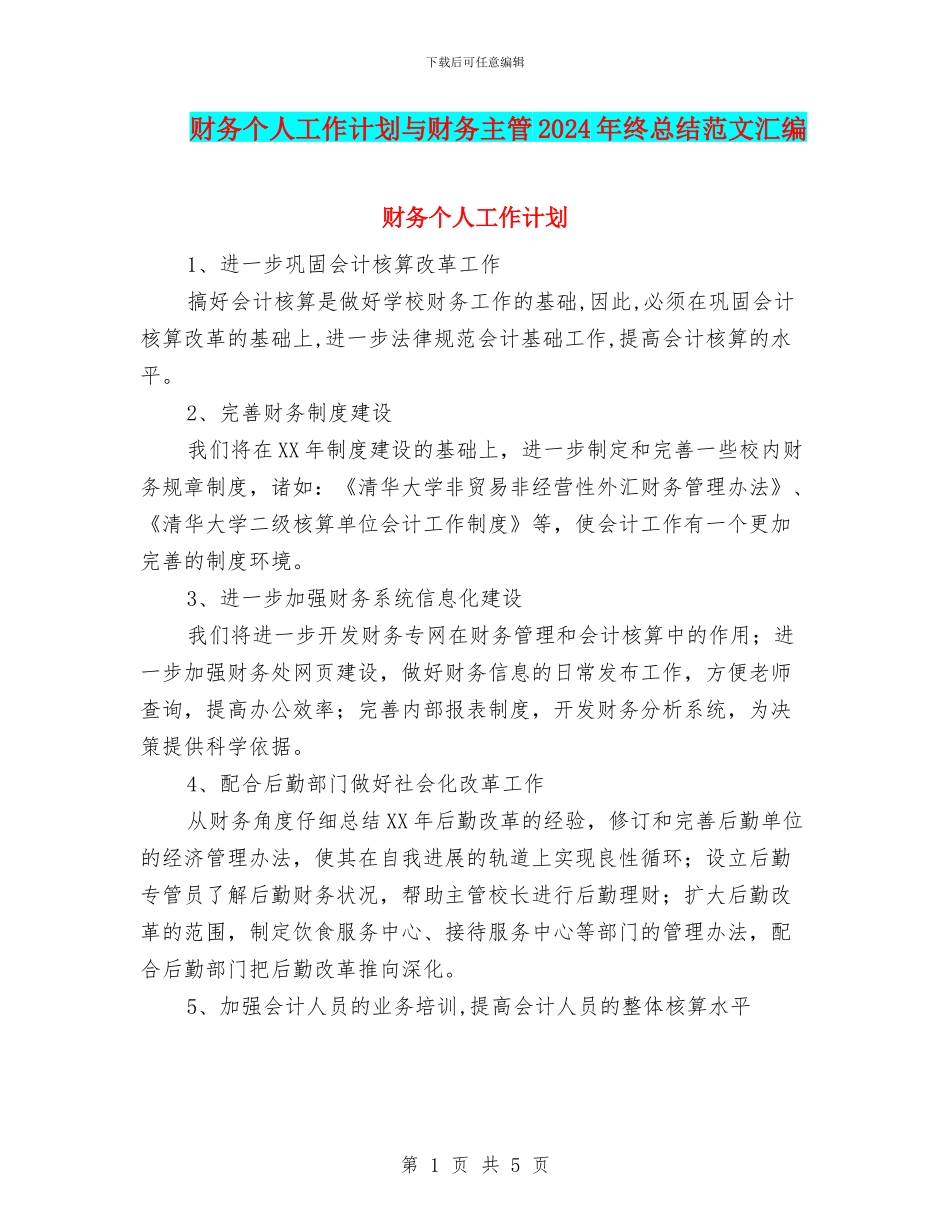 下载后可任意编辑

财务个人工作计划与财务主管2024年终总结范文汇编

财务个人工作计划

1、进一步巩固会计核算改革工作

搞好会计核算是做好学校财务工作的基础,因此,必须在巩固会计核算改革的基础上,进一步法律规范会计基础工作,提高会计核算的水平。

2、完善财务制度建设

我们将在XX年制度建设的基础上，进一步制定和完善一些校内财务规章制度，诸如：《清华大学非贸易非经营性外汇财务管理办法》、《清华大学二级核算单位会计工作制度》等，使会计工作有一个更加完善的制度环境。

3、进一步加强财务系统信息化建设

我们将进一步开发财务专网在财务管理和会计核算中的作用；进一步加强财务处网页建设，做好财务信息的日常发布工作，方便老师查询，提高办公效率；完善内部报表制度，开发财务分析系统，为决策提供科学依据。

4、配合后勤部门做好社会化改革工作

从财务角度仔细总结XX年后勤改革的经验，修订和完善后勤单位的经济管理办法，使其在自我进展的轨道上实现良性循环；设立后勤专管员了解后勤财务状况，帮助主管校长进行后勤理财；扩大后勤改革的范围，制定饮食服务中心、接待服务中心等部门的管理办法，配合后勤部门把后勤改革推向深化。

5、加强会计人员的业务培训,提高会计人员的整体核算水平

第 1 页 共 5 页